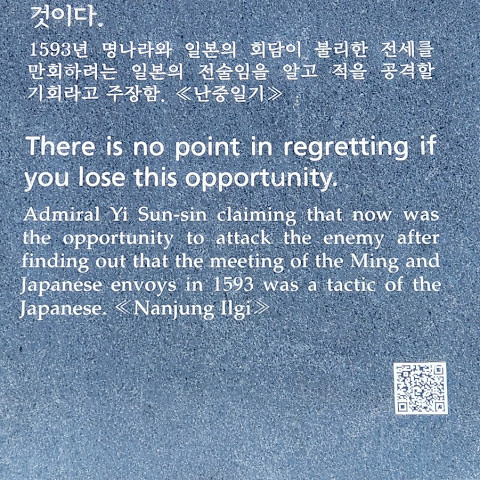 것이다.

1593년 명나라와 일본의 회담이 불리한 전세를 만회하려는 일본의 전술임을 알고 적을 공격할 기회라고 주장함. ≪난중일기≫

There is no point in regretting if you lose this opportunity.

Admiral Yi Sun-sin claiming that now was the opportunity to attack the enemy after finding out that the meeting of the Ming and Japanese envoys in 1593 was a tactic of the Japanese. ≪Nanjung Ilgi≫